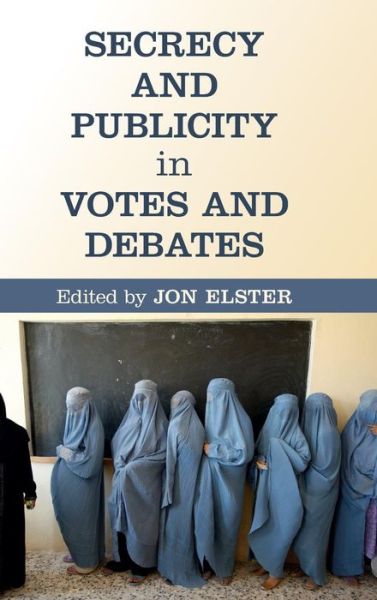 SECRECY AND PUBLICITY in VOTES AND DEBATES

Edited by JON ELSTER